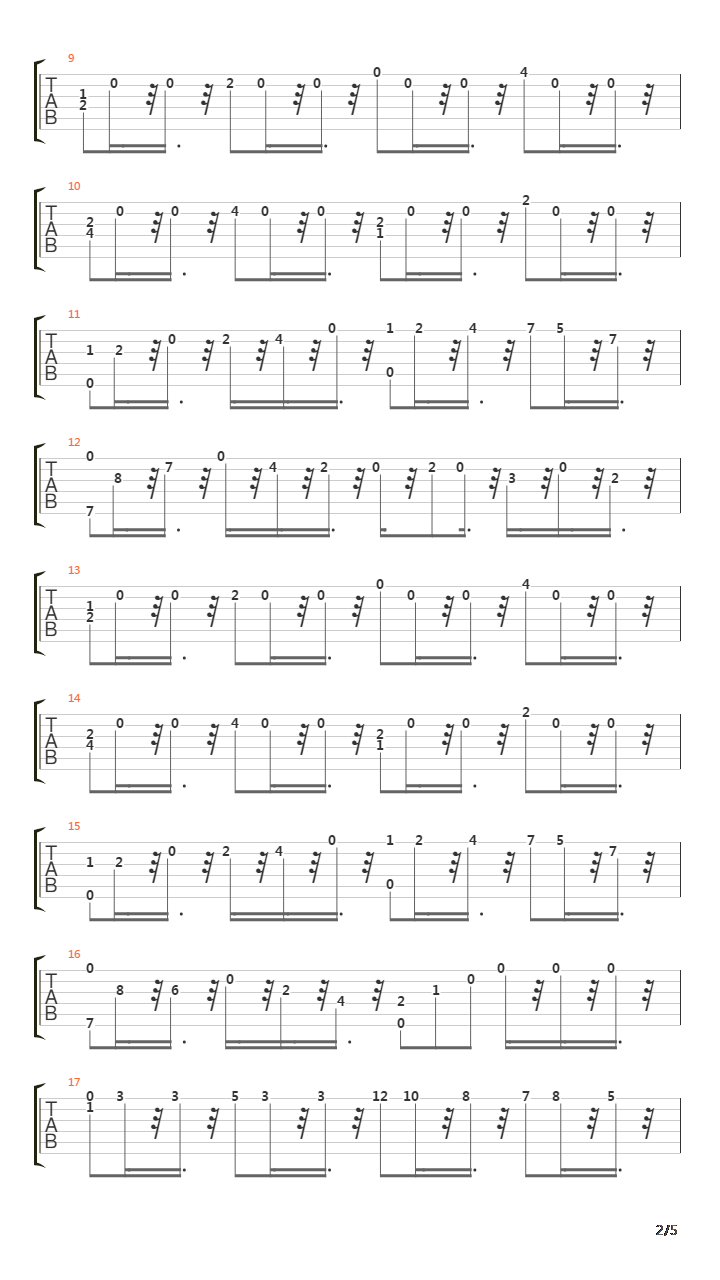 9
T
A
B
1 2 0 0 2 0 0 0 0 0 4 0 0

10
T
A
B
2 4 0 0 4 0 0 2 1 0 0 2 0 0

11
T
A
B
1 0 2 0 2 4 0 1 0 2 4 7 5 7

12
T
A
B
0 7 8 7 0 4 2 0 2 0 3 0 2

13
T
A
B
1 2 0 0 2 0 0 0 0 0 4 0 0

14
T
A
B
2 4 0 0 4 0 0 2 1 0 0 2 0 0

15
T
A
B
1 0 2 0 2 4 0 1 0 2 4 7 5 7

16
T
A
B
0 7 8 6 0 2 4 2 0 1 0 0 0 0

17
T
A
B
0 1 3 3 5 3 3 12 10 8 7 8 5

2/5